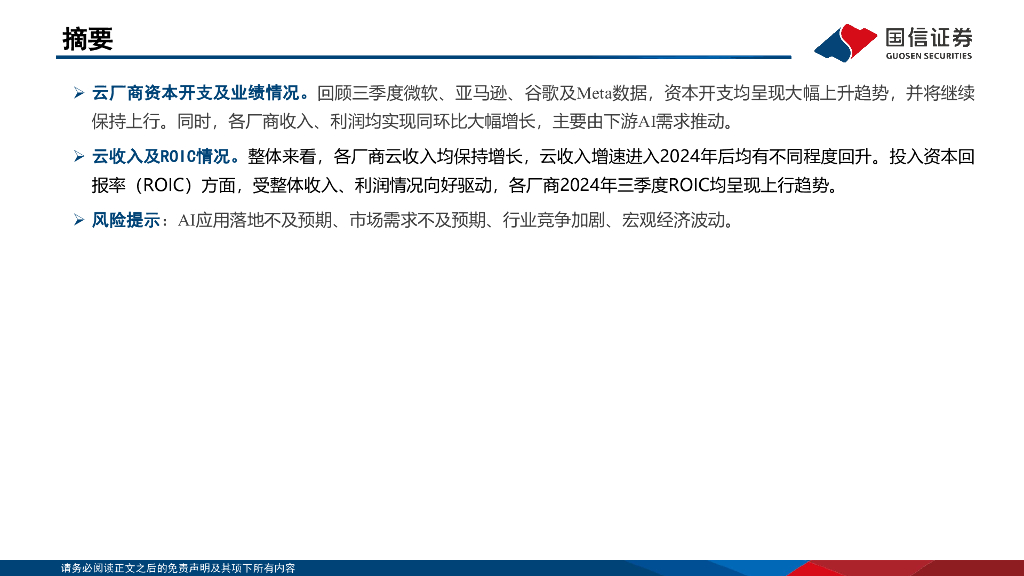 摘要

国信证券
GUOSEN SECURITIES

➢ 云厂商资本开支及业绩情况。回顾三季度微软、亚马逊、谷歌及Meta数据，资本开支均呈现大幅上升趋势，并将继续保持上行。同时，各厂商收入、利润均实现同环比大幅增长，主要由下游AI需求推动。

➢ 云收入及ROIC情况。整体来看，各厂商云收入均保持增长，云收入增速进入2024年后均有不同程度回升。投入资本回报率（ROIC）方面，受整体收入、利润情况向好驱动，各厂商2024年三季度ROIC均呈现上行趋势。

➢ 风险提示：AI应用落地不及预期、市场需求不及预期、行业竞争加剧、宏观经济波动。

请务必阅读正文之后的免责声明及其项下所有内容